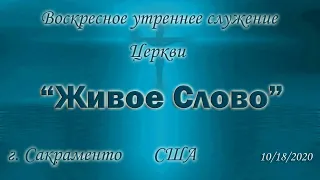 Воскресное утреннее служение

Церкви

“Живое Слово”

г. Сакраменто США 10/18/2020